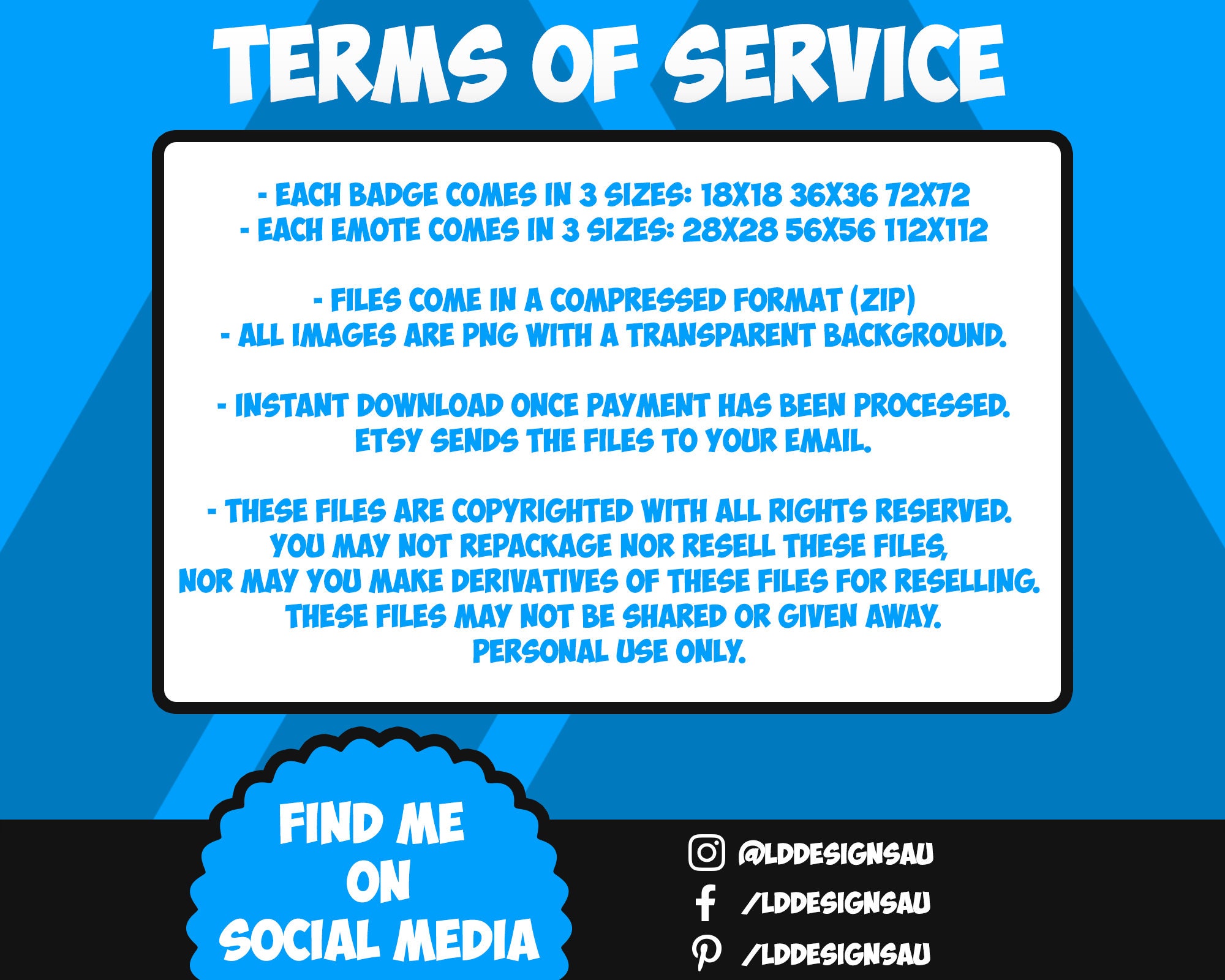 TERMS OF SERVICE

- EACH BADGE COMES IN 3 SIZES: 18X18 36X36 72X72
- EACH EMOTE COMES IN 3 SIZES: 28X28 56X56 112X112

- FILES COME IN A COMPRESSED FORMAT (ZIP)
- ALL IMAGES ARE PNG WITH A TRANSPARENT BACKGROUND.

- INSTANT DOWNLOAD ONCE PAYMENT HAS BEEN PROCESSED. ETSY SENDS THE FILES TO YOUR EMAIL.

- THESE FILES ARE COPYRIGHTED WITH ALL RIGHTS RESERVED. YOU MAY NOT REPACKAGE NOR RESELL THESE FILES, NOR MAY YOU MAKE DERIVATIVES OF THESE FILES FOR RESELLING. THESE FILES MAY NOT BE SHARED OR GIVEN AWAY. PERSONAL USE ONLY.

FIND ME
ON
SOCIAL MEDIA

@LDDESIGNSAU
/LDDESIGNSAU
/LDDESIGNSAU